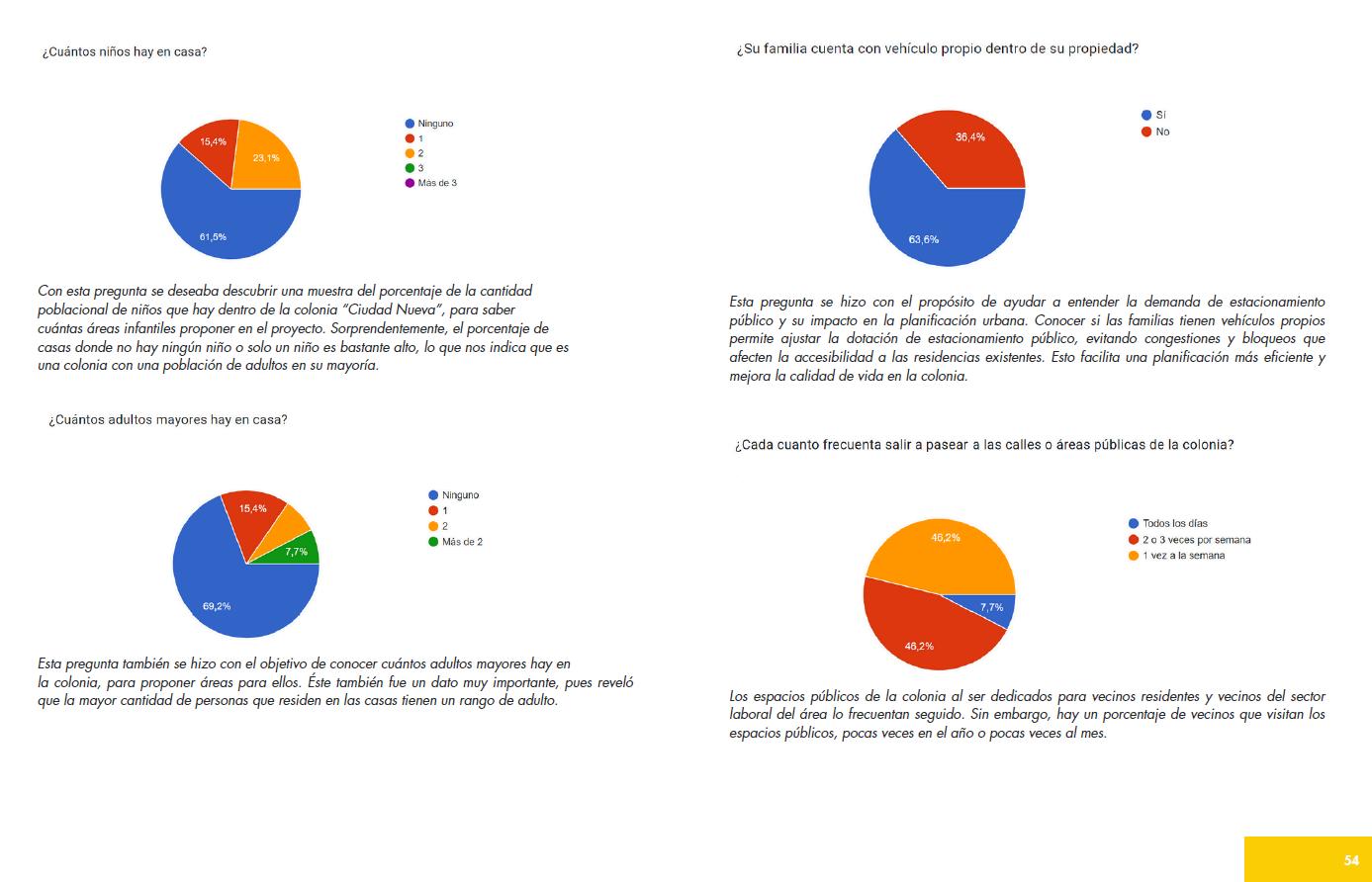 ¿Cuántos niños hay en casa?

15,4%
23,1%
61,5%

Ninguno
1
2
3
Más de 3

Con esta pregunta se deseaba descubrir una muestra del porcentaje de la cantidad poblacional de niños que hay dentro de la colonia "Ciudad Nueva", para saber cuántas áreas infantiles proponer en el proyecto. Sorprendentemente, el porcentaje de casas donde no hay ningún niño o solo un niño es bastante alto, lo que nos indica que es una colonia con una población de adultos en su mayoría.

¿Cuántos adultos mayores hay en casa?

15,4%
7,7%
69,2%

Ninguno
1
2
Más de 2

Esta pregunta también se hizo con el objetivo de conocer cuántos adultos mayores hay en la colonia, para proponer áreas para ellos. Éste también fue un dato muy importante, pues reveló que la mayor cantidad de personas que residen en las casas tienen un rango de adulto.

¿Su familia cuenta con vehículo propio dentro de su propiedad?

36,4%
63,6%

Sí
No

Esta pregunta se hizo con el propósito de ayudar a entender la demanda de estacionamiento público y su impacto en la planificación urbana. Conocer si las familias tienen vehículos propios permite ajustar la dotación de estacionamiento público, evitando congestiones y bloqueos que afecten la accesibilidad a las residencias existentes. Esto facilita una planificación más eficiente y mejora la calidad de vida en la colonia.

¿Cada cuanto frecuenta salir a pasear a las calles o áreas públicas de la colonia?

46,2%
7,7%
46,2%

Todos los días
2 o 3 veces por semana
1 vez a la semana

Los espacios públicos de la colonia al ser dedicados para vecinos residentes y vecinos del sector laboral del área lo frecuentan seguido. Sin embargo, hay un porcentaje de vecinos que visitan los espacios públicos, pocas veces en el año o pocas veces al mes.

54